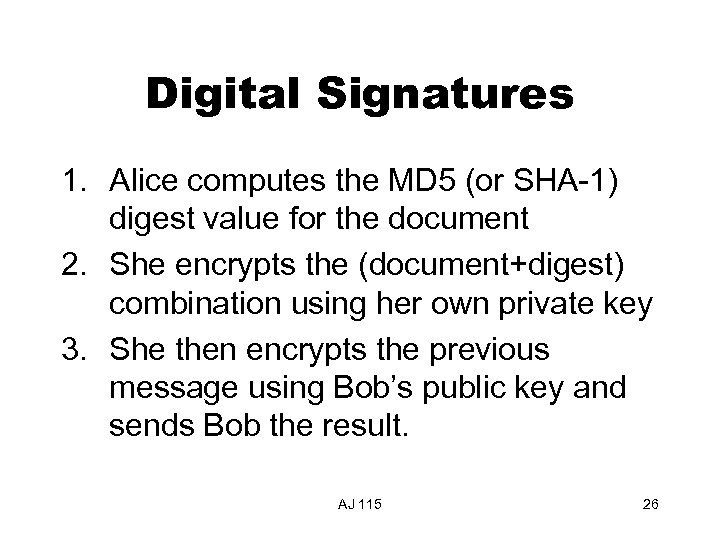 Digital Signatures

1. Alice computes the MD5 (or SHA-1) digest value for the document
2. She encrypts the (document+digest) combination using her own private key
3. She then encrypts the previous message using Bob's public key and sends Bob the result.

AJ 115

26